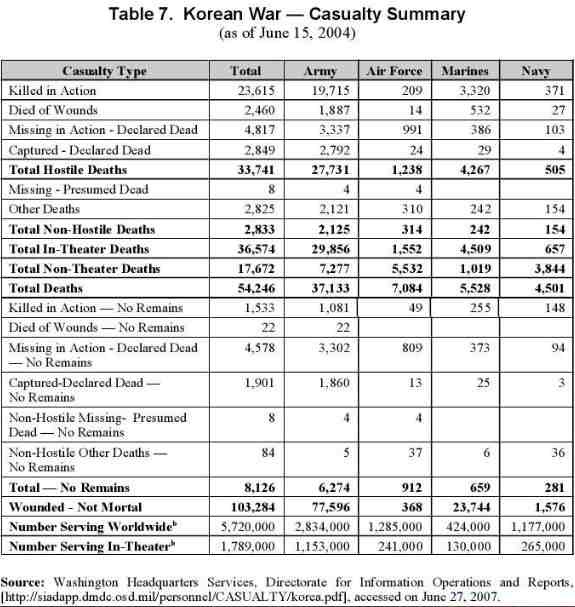 Table 7. Korean War — Casualty Summary
(as of June 15, 2004)

| Casualty Type | Total | Army | Air Force | Marines | Navy |
|---|---|---|---|---|---|
| Killed in Action | 23,615 | 19,715 | 209 | 3,320 | 371 |
| Died of Wounds | 2,460 | 1,887 | 14 | 532 | 27 |
| Missing in Action - Declared Dead | 4,817 | 3,337 | 991 | 386 | 103 |
| Captured - Declared Dead | 2,849 | 2,792 | 24 | 29 | 4 |
| **Total Hostile Deaths** | **33,741** | **27,731** | **1,238** | **4,267** | **505** |
| Missing - Presumed Dead | 8 | 4 | 4 | | |
| Other Deaths | 2,825 | 2,121 | 310 | 242 | 154 |
| **Total Non-Hostile Deaths** | **2,833** | **2,125** | **314** | **242** | **154** |
| **Total In-Theater Deaths** | **36,574** | **29,856** | **1,552** | **4,509** | **657** |
| **Total Non-Theater Deaths** | **17,672** | **7,277** | **5,532** | **1,019** | **3,844** |
| **Total Deaths** | **54,246** | **37,133** | **7,084** | **5,528** | **4,501** |
| Killed in Action — No Remains | 1,533 | 1,081 | 49 | 255 | 148 |
| Died of Wounds — No Remains | 22 | 22 | | | |
| Missing in Action - Declared Dead — No Remains | 4,578 | 3,302 | 809 | 373 | 94 |
| Captured-Declared Dead — No Remains | 1,901 | 1,860 | 13 | 25 | 3 |
| Non-Hostile Missing- Presumed Dead — No Remains | 8 | 4 | 4 | | |
| Non-Hostile Other Deaths — No Remains | 84 | 5 | 37 | 6 | 36 |
| **Total — No Remains** | **8,126** | **6,274** | **912** | **659** | **281** |
| **Wounded - Not Mortal** | **103,284** | **77,596** | **368** | **23,744** | **1,576** |
| **Number Serving Worldwide$^b$** | 5,720,000 | 2,834,000 | 1,285,000 | 424,000 | 1,177,000 |
| **Number Serving In-Theater$^b$** | 1,789,000 | 1,153,000 | 241,000 | 130,000 | 265,000 |

**Source:** Washington Headquarters Services, Directorate for Information Operations and Reports, [http://siadapp.dmdc.osd.mil/personnel/CASUALTY/korea.pdf], accessed on June 27, 2007.